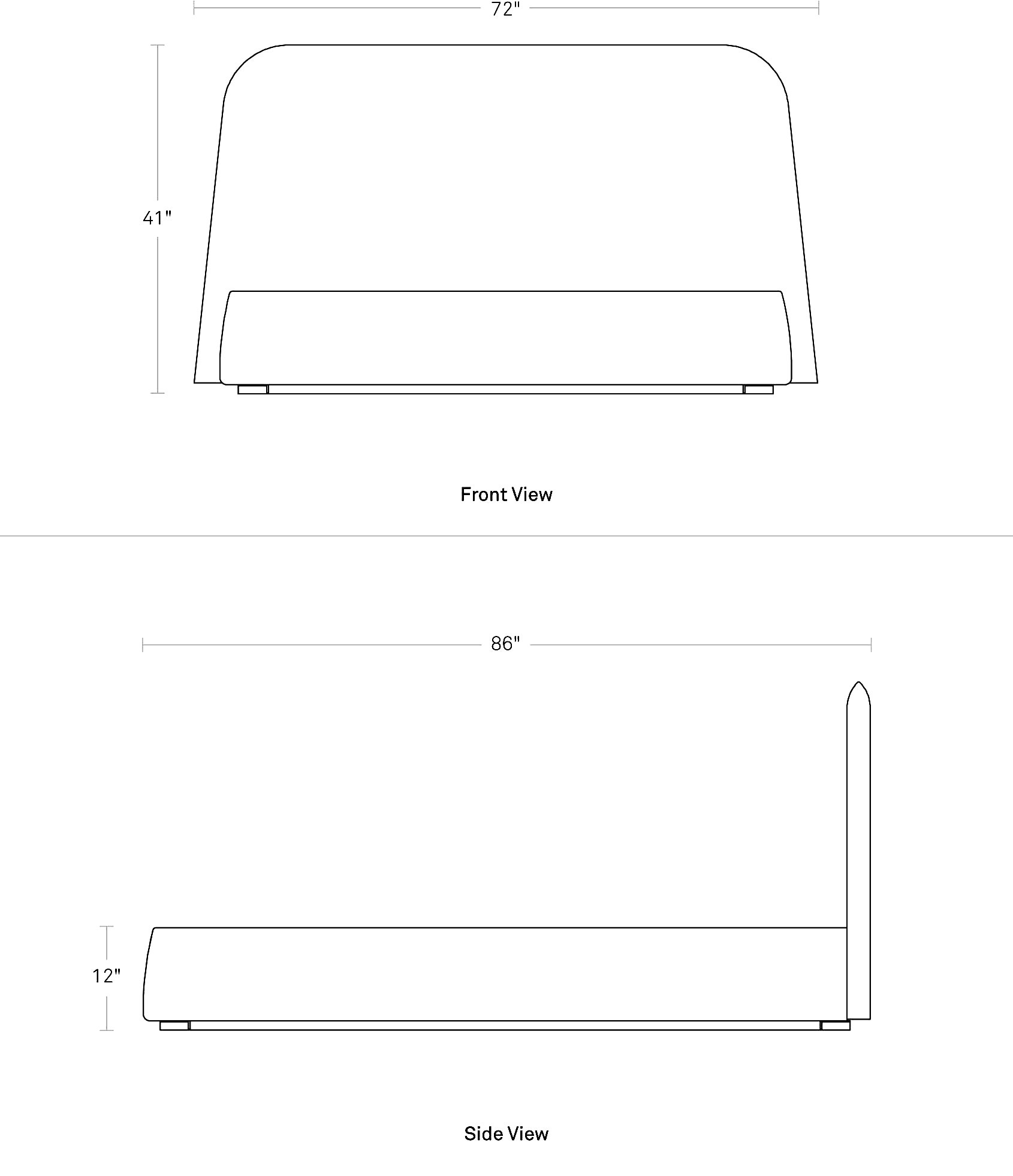 72"

41"

Front View

86"

12"

Side View